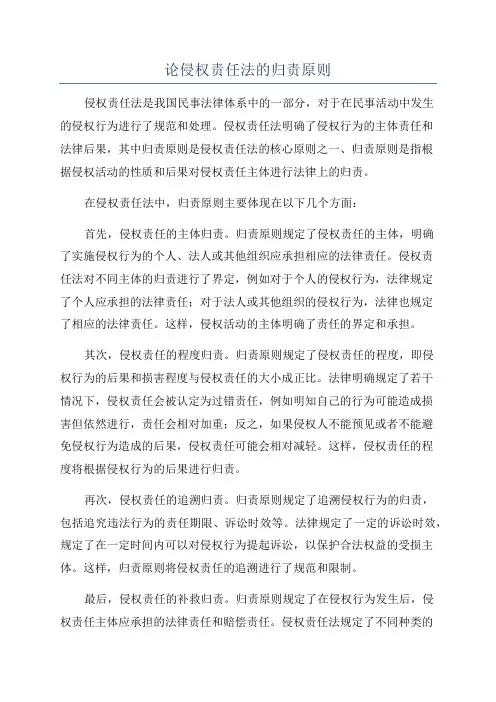 论侵权责任法的归责原则

侵权责任法是我国民事法律体系中的一部分，对于在民事活动中发生的侵权行为进行了规范和处理。侵权责任法明确了侵权行为的主体责任和法律后果，其中归责原则是侵权责任法的核心原则之一、归责原则是指根据侵权活动的性质和后果对侵权责任主体进行法律上的归责。

在侵权责任法中，归责原则主要体现在以下几个方面：

首先，侵权责任的主体归责。归责原则规定了侵权责任的主体，明确了实施侵权行为的个人、法人或其他组织应承担相应的法律责任。侵权责任法对不同主体的归责进行了界定，例如对于个人的侵权行为，法律规定了个人应承担的法律责任；对于法人或其他组织的侵权行为，法律也规定了相应的法律责任。这样，侵权活动的主体明确了责任的界定和承担。

其次，侵权责任的程度归责。归责原则规定了侵权责任的程度，即侵权行为的后果和损害程度与侵权责任的大小成正比。法律明确规定了若干情况下，侵权责任会被认定为过错责任，例如明知自己的行为可能造成损害但依然进行，责任会相对加重；反之，如果侵权人不能预见或者不能避免侵权行为造成的后果，侵权责任可能会相对减轻。这样，侵权责任的程度将根据侵权行为的后果进行归责。

再次，侵权责任的追溯归责。归责原则规定了追溯侵权行为的归责，包括追究违法行为的责任期限、诉讼时效等。法律规定了一定的诉讼时效，规定了在一定时间内可以对侵权行为提起诉讼，以保护合法权益的受损主体。这样，归责原则将侵权责任的追溯进行了规范和限制。

最后，侵权责任的补救归责。归责原则规定了在侵权行为发生后，侵权责任主体应承担的法律责任和赔偿责任。侵权责任法规定了不同种类的